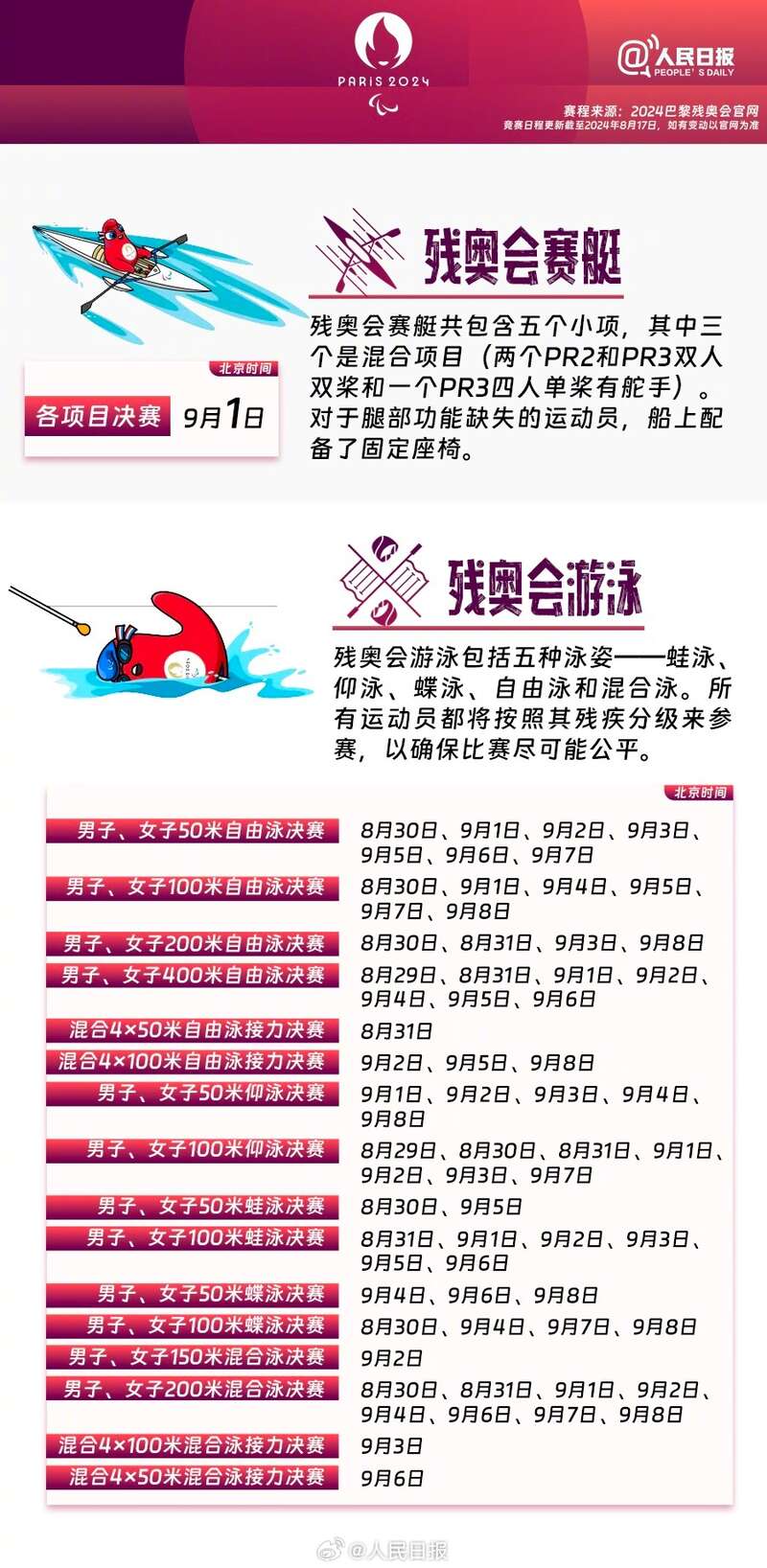 PARIS 2024

@人民日报 PEOPLE'S DAILY

赛程来源：2024巴黎残奥会官网
竞赛日程更新截至2024年8月17日，如有变动以官网为准

残奥会赛艇

残奥会赛艇共包含五个小项，其中三个是混合项目（两个PR2和PR3双人双桨和一个PR3四人单桨有舵手）。对于腿部功能缺失的运动员，船上配备了固定座椅。

北京时间
各项目决赛 9月1日

残奥会游泳

残奥会游泳包括五种泳姿——蛙泳、仰泳、蝶泳、自由泳和混合泳。所有运动员都将按照其残疾分级来参赛，以确保比赛尽可能公平。

北京时间

| | |
|---|---|
| 男子、女子50米自由泳决赛 | 8月30日、9月1日、9月2日、9月3日、9月5日、9月6日、9月7日 |
| 男子、女子100米自由泳决赛 | 8月30日、9月1日、9月4日、9月5日、9月7日、9月8日 |
| 男子、女子200米自由泳决赛 | 8月30日、8月31日、9月3日、9月8日 |
| 男子、女子400米自由泳决赛 | 8月29日、8月31日、9月1日、9月2日、9月4日、9月5日、9月6日 |
| 混合4×50米自由泳接力决赛 | 8月31日 |
| 混合4×100米自由泳接力决赛 | 9月2日、9月5日、9月8日 |
| 男子、女子50米仰泳决赛 | 9月1日、9月2日、9月3日、9月4日、9月8日 |
| 男子、女子100米仰泳决赛 | 8月29日、8月30日、8月31日、9月1日、9月2日、9月3日、9月7日 |
| 男子、女子50米蛙泳决赛 | 8月30日、9月5日 |
| 男子、女子100米蛙泳决赛 | 8月31日、9月1日、9月2日、9月3日、9月5日、9月6日 |
| 男子、女子50米蝶泳决赛 | 9月4日、9月6日、9月8日 |
| 男子、女子100米蝶泳决赛 | 8月30日、9月4日、9月7日、9月8日 |
| 男子、女子150米混合泳决赛 | 9月2日 |
| 男子、女子200米混合泳决赛 | 8月30日、8月31日、9月1日、9月2日、9月4日、9月6日、9月7日、9月8日 |
| 混合4×100米混合泳接力决赛 | 9月3日 |
| 混合4×50米混合泳接力决赛 | 9月6日 |

@人民日报